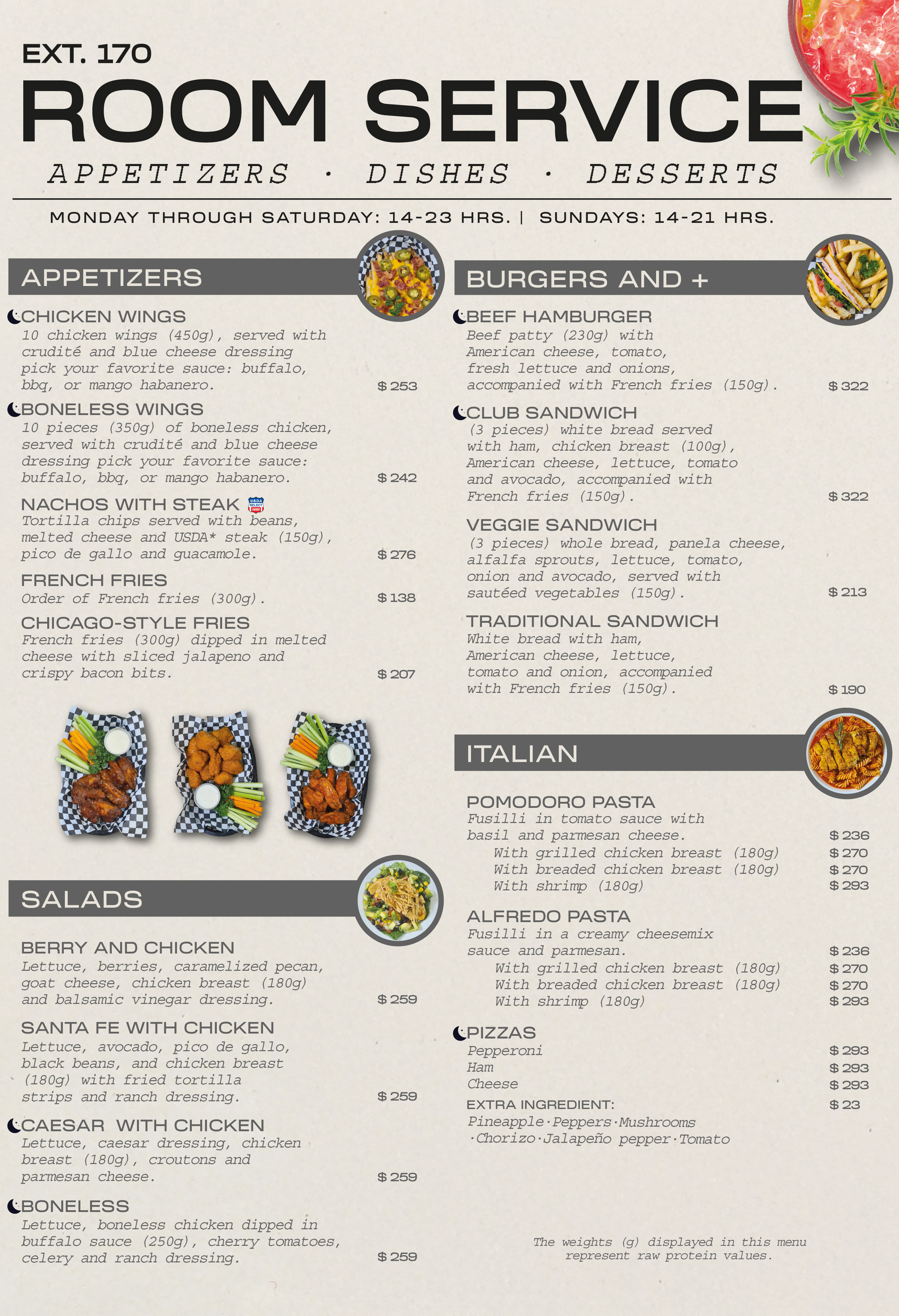 EXT. 170
ROOM SERVICE
APPETIZERS · DISHES · DESSERTS

MONDAY THROUGH SATURDAY: 14-23 HRS. | SUNDAYS: 14-21 HRS.

APPETIZERS

CHICKEN WINGS
10 chicken wings (450g), served with crudité and blue cheese dressing pick your favorite sauce: buffalo, bbq, or mango habanero. $ 253

BONELESS WINGS
10 pieces (350g) of boneless chicken, served with crudité and blue cheese dressing pick your favorite sauce: buffalo, bbq, or mango habanero. $ 242

NACHOS WITH STEAK
U.S.D.A SELECT BEEF
Tortilla chips served with beans, melted cheese and USDA* steak (150g), pico de gallo and guacamole. $ 276

FRENCH FRIES
Order of French fries (300g). $ 138

CHICAGO-STYLE FRIES
French fries (300g) dipped in melted cheese with sliced jalapeno and crispy bacon bits. $ 207

SALADS

BERRY AND CHICKEN
Lettuce, berries, caramelized pecan, goat cheese, chicken breast (180g) and balsamic vinegar dressing. $ 259

SANTA FE WITH CHICKEN
Lettuce, avocado, pico de gallo, black beans, and chicken breast (180g) with fried tortilla strips and ranch dressing. $ 259

CAESAR WITH CHICKEN
Lettuce, caesar dressing, chicken breast (180g), croutons and parmesan cheese. $ 259

BONELESS
Lettuce, boneless chicken dipped in buffalo sauce (250g), cherry tomatoes, celery and ranch dressing. $ 259

BURGERS AND +

BEEF HAMBURGER
Beef patty (230g) with American cheese, tomato, fresh lettuce and onions, accompanied with French fries (150g). $ 322

CLUB SANDWICH
(3 pieces) white bread served with ham, chicken breast (100g), American cheese, lettuce, tomato and avocado, accompanied with French fries (150g). $ 322

VEGGIE SANDWICH
(3 pieces) whole bread, panela cheese, alfalfa sprouts, lettuce, tomato, onion and avocado, served with sautéed vegetables (150g). $ 213

TRADITIONAL SANDWICH
White bread with ham, American cheese, lettuce, tomato and onion, accompanied with French fries (150g). $ 190

ITALIAN

POMODORO PASTA
Fusilli in tomato sauce with basil and parmesan cheese. $ 236
With grilled chicken breast (180g) $ 270
With breaded chicken breast (180g) $ 270
With shrimp (180g) $ 293

ALFREDO PASTA
Fusilli in a creamy cheesemix sauce and parmesan. $ 236
With grilled chicken breast (180g) $ 270
With breaded chicken breast (180g) $ 270
With shrimp (180g) $ 293

PIZZAS
Pepperoni $ 293
Ham $ 293
Cheese $ 293
EXTRA INGREDIENT: $ 23
Pineapple·Peppers·Mushrooms ·Chorizo·Jalapeño pepper·Tomato

The weights (g) displayed in this menu represent raw protein values.